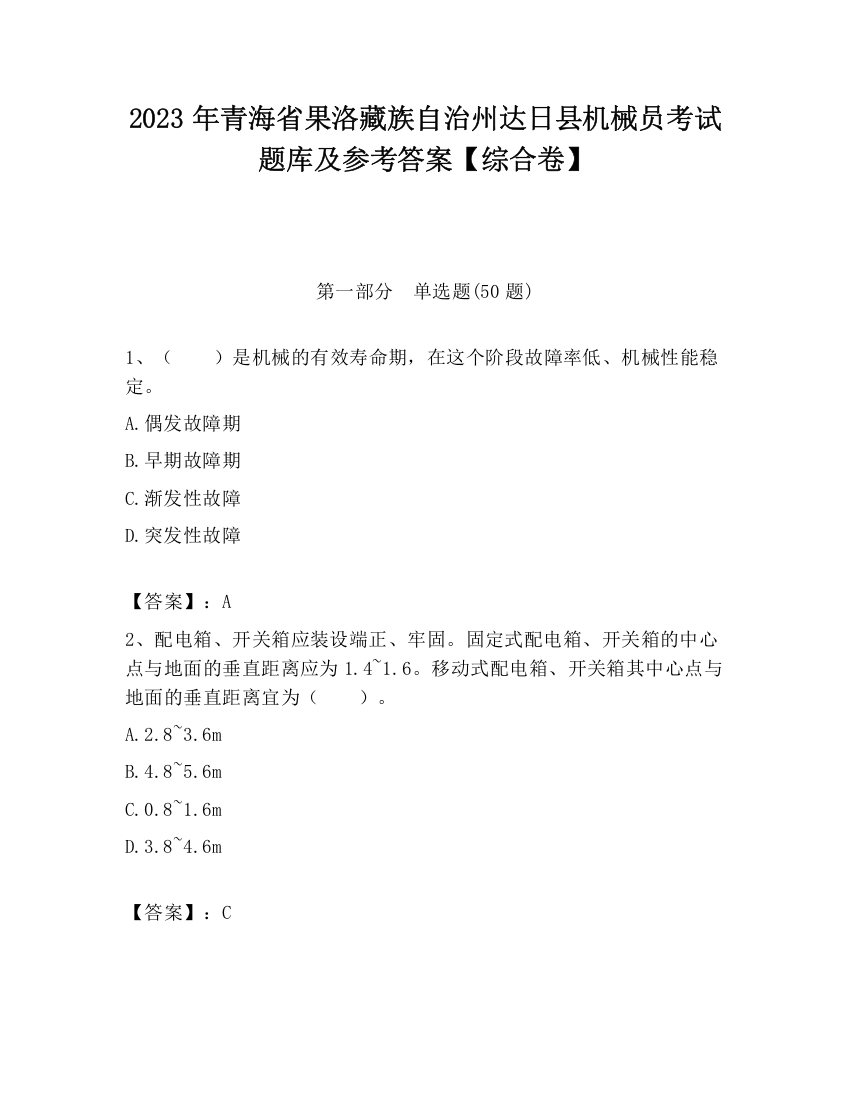 2023 年青海省果洛藏族自治州达日县机械员考试题库及参考答案【综合卷】

第一部分　单选题(50 题)

1、（　　）是机械的有效寿命期，在这个阶段故障率低、机械性能稳定。

A.偶发故障期

B.早期故障期

C.渐发性故障

D.突发性故障

【答案】：A

2、配电箱、开关箱应装设端正、牢固。固定式配电箱、开关箱的中心点与地面的垂直距离应为 1.4~1.6。移动式配电箱、开关箱其中心点与地面的垂直距离宜为（　　）。

A.2.8~3.6m

B.4.8~5.6m

C.0.8~1.6m

D.3.8~4.6m

【答案】：C